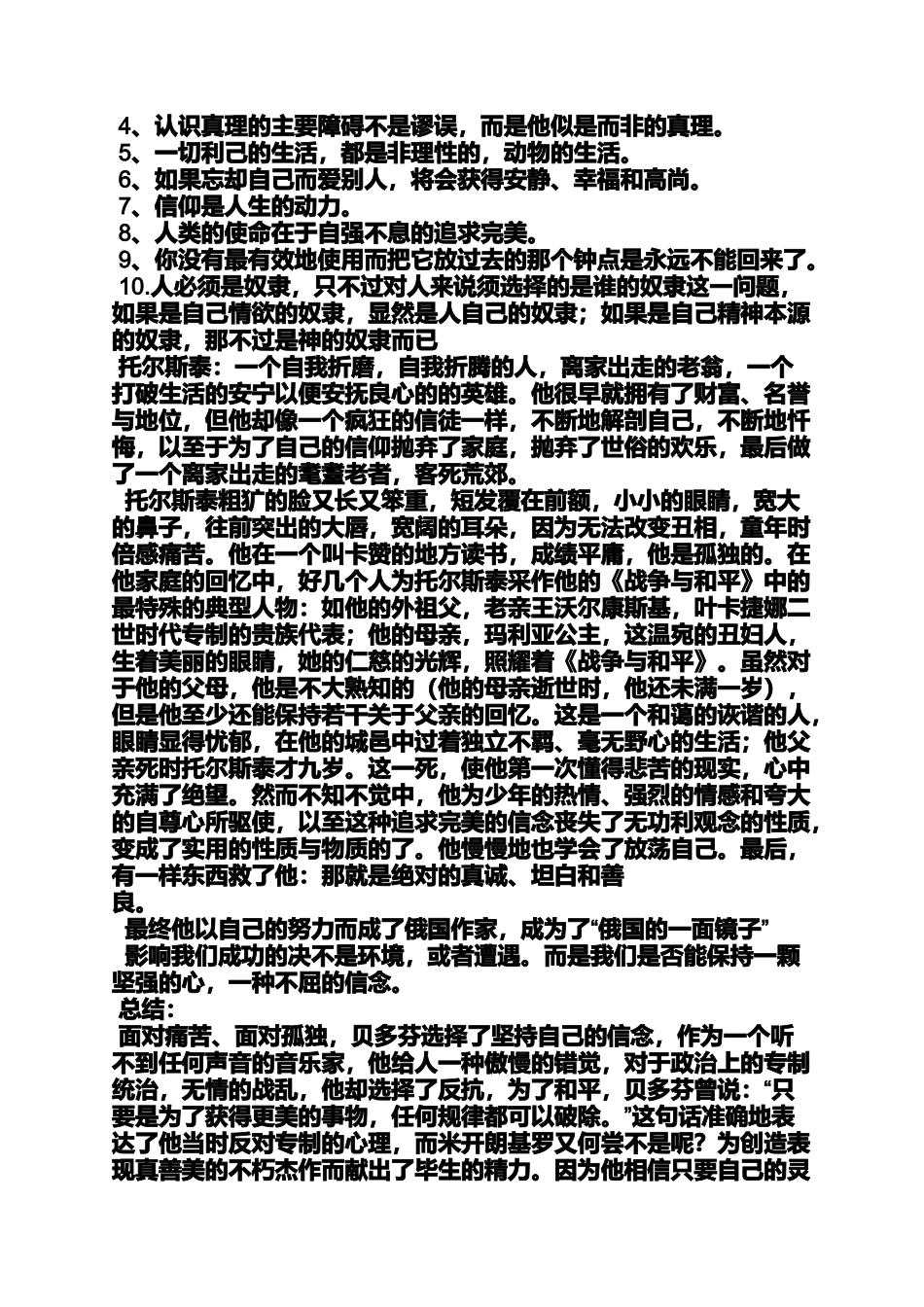 4、认识真理的主要障碍不是谬误，而是他似是而非的真理。
5、一切利己的生活，都是非理性的，动物的生活。
6、如果忘却自己而爱别人，将会获得安静、幸福和高尚。
7、信仰是人生的动力。
8、人类的使命在于自强不息的追求完美。
9、你没有最有效地使用而把它放过去的那个钟点是永远不能回来了。
10.人必须是奴隶，只不过对人来说须选择的是谁的奴隶这一问题，如果是自己情欲的奴隶，显然是人自己的奴隶；如果是自己精神本源的奴隶，那不过是神的奴隶而已

托尔斯泰：一个自我折磨，自我折腾的人，离家出走的老翁，一个打破生活的安宁以便安抚良心的的英雄。他很早就拥有了财富、名誉与地位，但他却像一个疯狂的信徒一样，不断地解剖自己，不断地忏悔，以至于为了自己的信仰抛弃了家庭，抛弃了世俗的欢乐，最后做了一个离家出走的耄耋老者，客死荒郊。

托尔斯泰粗犷的脸又长又笨重，短发覆在前额，小小的眼睛，宽大的鼻子，往前突出的大唇，宽阔的耳朵，因为无法改变丑相，童年时倍感痛苦。他在一个叫卡赞的地方读书，成绩平庸，他是孤独的。在他家庭的回忆中，好几个人为托尔斯泰采作他的《战争与和平》中的最特殊的典型人物：如他的外祖父，老亲王沃尔康斯基，叶卡捷娜二世时代专制的贵族代表；他的母亲，玛利亚公主，这温宛的丑妇人，生着美丽的眼睛，她的仁慈的光辉，照耀着《战争与和平》。虽然对于他的父母，他是不大熟知的（他的母亲逝世时，他还未满一岁），但是他至少还能保持若干关于父亲的回忆。这是一个和蔼的诙谐的人，眼睛显得忧郁，在他的城邑中过着独立不羁、毫无野心的生活；他父亲死时托尔斯泰才九岁。这一死，使他第一次懂得悲苦的现实，心中充满了绝望。然而不知不觉中，他为少年的热情、强烈的情感和夸大的自尊心所驱使，以至这种追求完美的信念丧失了无功利观念的性质，变成了实用的性质与物质的了。他慢慢地也学会了放荡自己。最后，有一样东西救了他：那就是绝对的真诚、坦白和善良。

最终他以自己的努力而成了俄国作家，成为了“俄国的一面镜子”

影响我们成功的决不是环境，或者遭遇。而是我们是否能保持一颗坚强的心，一种不屈的信念。

总结：

面对痛苦、面对孤独，贝多芬选择了坚持自己的信念，作为一个听不到任何声音的音乐家，他给人一种傲慢的错觉，对于政治上的专制统治，无情的战乱，他却选择了反抗，为了和平，贝多芬曾说：“只要是为了获得更美的事物，任何规律都可以破除。”这句话准确地表达了他当时反对专制的心理，而米开朗基罗又何尝不是呢？为创造表现真善美的不朽杰作而献出了毕生的精力。因为他相信只要自己的灵